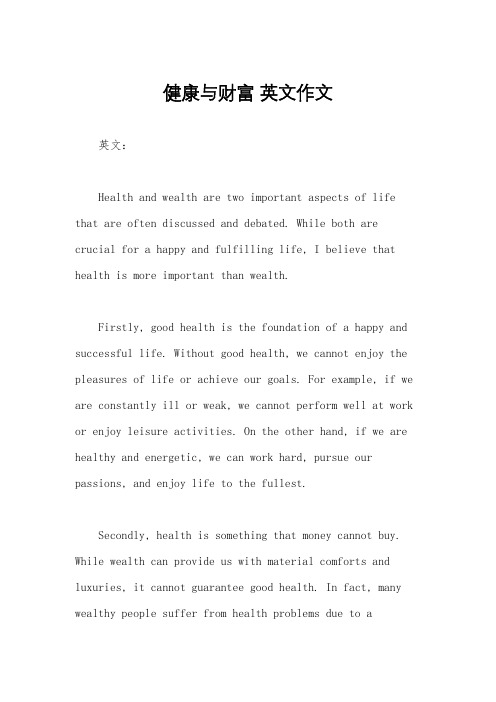 健康与财富 英文作文

英文：

Health and wealth are two important aspects of life that are often discussed and debated. While both are crucial for a happy and fulfilling life, I believe that health is more important than wealth.

Firstly, good health is the foundation of a happy and successful life. Without good health, we cannot enjoy the pleasures of life or achieve our goals. For example, if we are constantly ill or weak, we cannot perform well at work or enjoy leisure activities. On the other hand, if we are healthy and energetic, we can work hard, pursue our passions, and enjoy life to the fullest.

Secondly, health is something that money cannot buy. While wealth can provide us with material comforts and luxuries, it cannot guarantee good health. In fact, many wealthy people suffer from health problems due to a